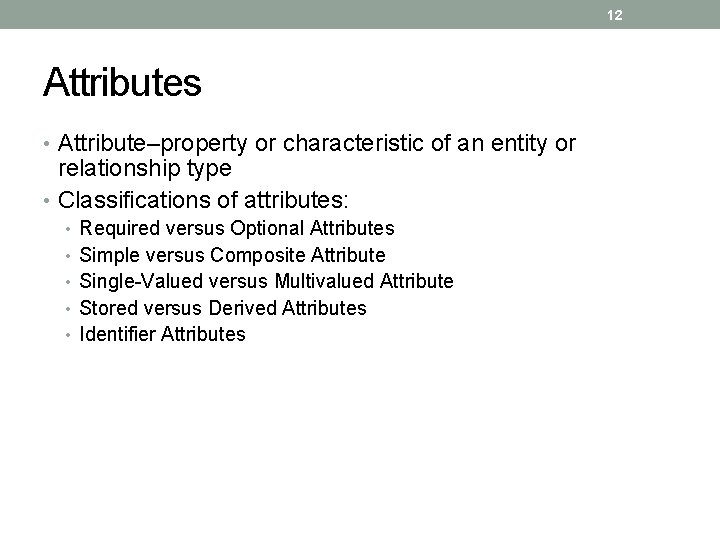 12

Attributes

• Attribute–property or characteristic of an entity or relationship type
• Classifications of attributes:
  • Required versus Optional Attributes
  • Simple versus Composite Attribute
  • Single-Valued versus Multivalued Attribute
  • Stored versus Derived Attributes
  • Identifier Attributes